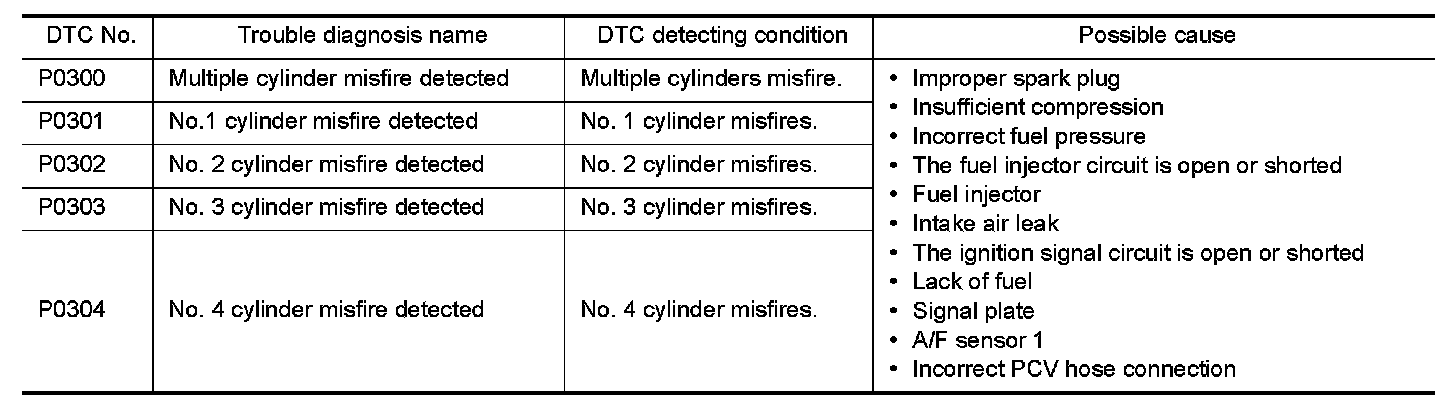 | DTC No. | Trouble diagnosis name | DTC detecting condition | Possible cause |
|---|---|---|---|
| P0300 | Multiple cylinder misfire detected | Multiple cylinders misfire. | • Improper spark plug • Insufficient compression • Incorrect fuel pressure • The fuel injector circuit is open or shorted • Fuel injector • Intake air leak • The ignition signal circuit is open or shorted • Lack of fuel • Signal plate • A/F sensor 1 • Incorrect PCV hose connection |
| P0301 | No.1 cylinder misfire detected | No. 1 cylinder misfires. | |
| P0302 | No. 2 cylinder misfire detected | No. 2 cylinder misfires. | |
| P0303 | No. 3 cylinder misfire detected | No. 3 cylinder misfires. | |
| P0304 | No. 4 cylinder misfire detected | No. 4 cylinder misfires. | |